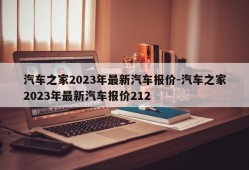 汽车之家2023年最新汽车报价-汽车之家2023年最新汽车报价212